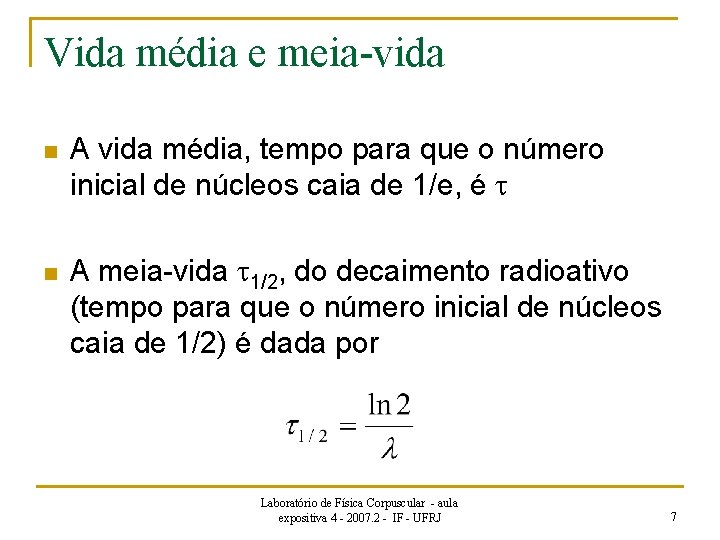 Vida média e meia-vida

A vida média, tempo para que o número inicial de núcleos caia de 1/e, é $\tau$

A meia-vida $\tau_{1/2}$, do decaimento radioativo (tempo para que o número inicial de núcleos caia de 1/2) é dada por

$\tau_{1/2} = \frac{\ln 2}{\lambda}$

Laboratório de Física Corpuscular - aula expositiva 4 - 2007.2 - IF - UFRJ

7